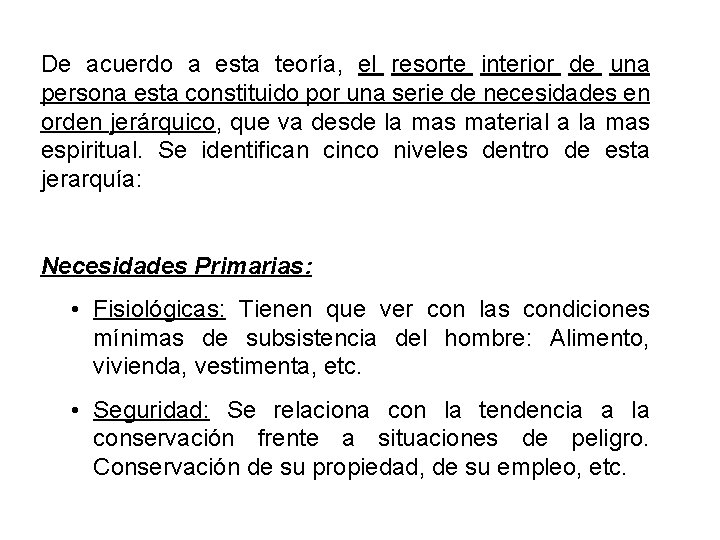 De acuerdo a esta teoría, el resorte interior de una persona esta constituido por una serie de necesidades en orden jerárquico, que va desde la mas material a la mas espiritual. Se identifican cinco niveles dentro de esta jerarquía:

Necesidades Primarias:

• Fisiológicas: Tienen que ver con las condiciones mínimas de subsistencia del hombre: Alimento, vivienda, vestimenta, etc.

• Seguridad: Se relaciona con la tendencia a la conservación frente a situaciones de peligro. Conservación de su propiedad, de su empleo, etc.